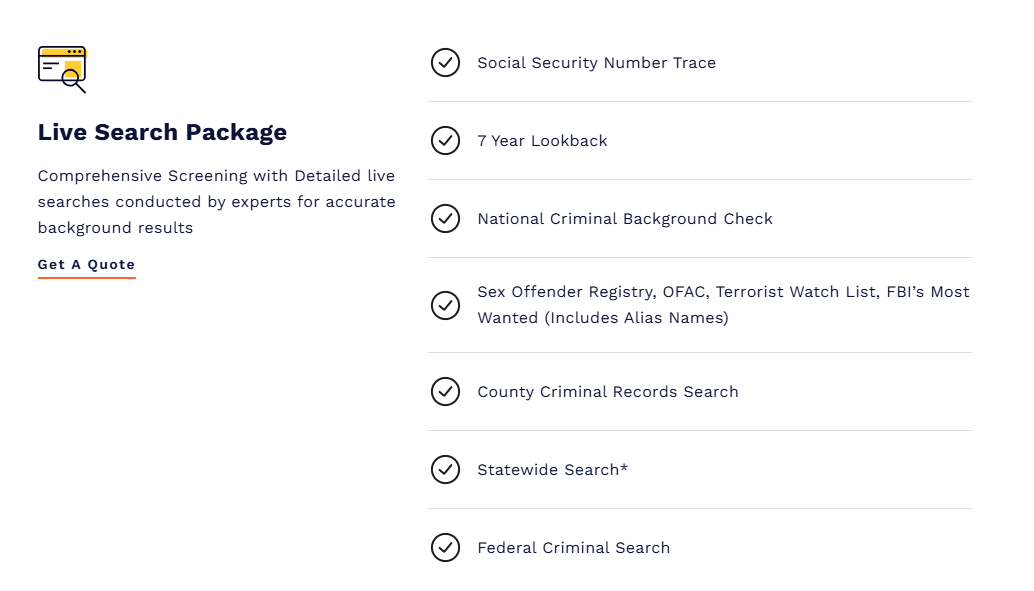 Live Search Package

Comprehensive Screening with Detailed live searches conducted by experts for accurate background results

Get A Quote

Social Security Number Trace

7 Year Lookback

National Criminal Background Check

Sex Offender Registry, OFAC, Terrorist Watch List, FBI's Most Wanted (Includes Alias Names)

County Criminal Records Search

Statewide Search*

Federal Criminal Search